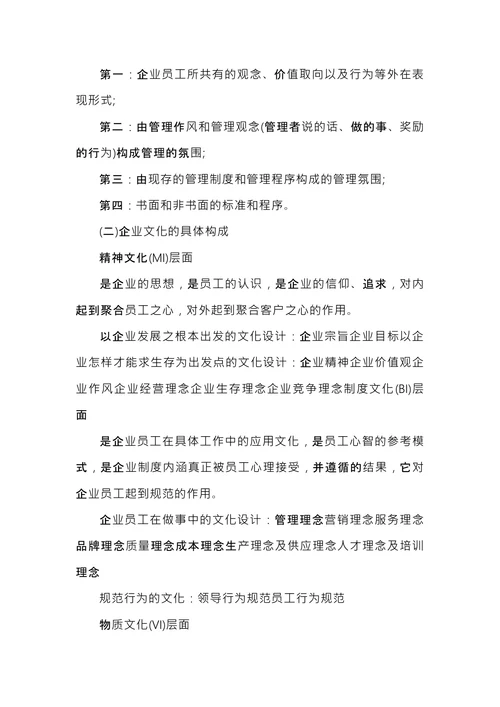 第一：企业员工所共有的观念、价值取向以及行为等外在表现形式;

第二：由管理作风和管理观念(管理者说的话、做的事、奖励的行为)构成管理的氛围;

第三：由现存的管理制度和管理程序构成的管理氛围;

第四：书面和非书面的标准和程序。

(二)企业文化的具体构成

精神文化(MI)层面

是企业的思想，是员工的认识，是企业的信仰、追求，对内起到聚合员工之心，对外起到聚合客户之心的作用。

以企业发展之根本出发的文化设计：企业宗旨企业目标以企业怎样才能求生存为出发点的文化设计：企业精神企业价值观企业作风企业经营理念企业生存理念企业竞争理念制度文化(BI)层面

是企业员工在具体工作中的应用文化，是员工心智的参考模式，是企业制度内涵真正被员工心理接受，并遵循的结果，它对企业员工起到规范的作用。

企业员工在做事中的文化设计：管理理念营销理念服务理念品牌理念质量理念成本理念生产理念及供应理念人才理念及培训理念

规范行为的文化：领导行为规范员工行为规范

物质文化(VI)层面